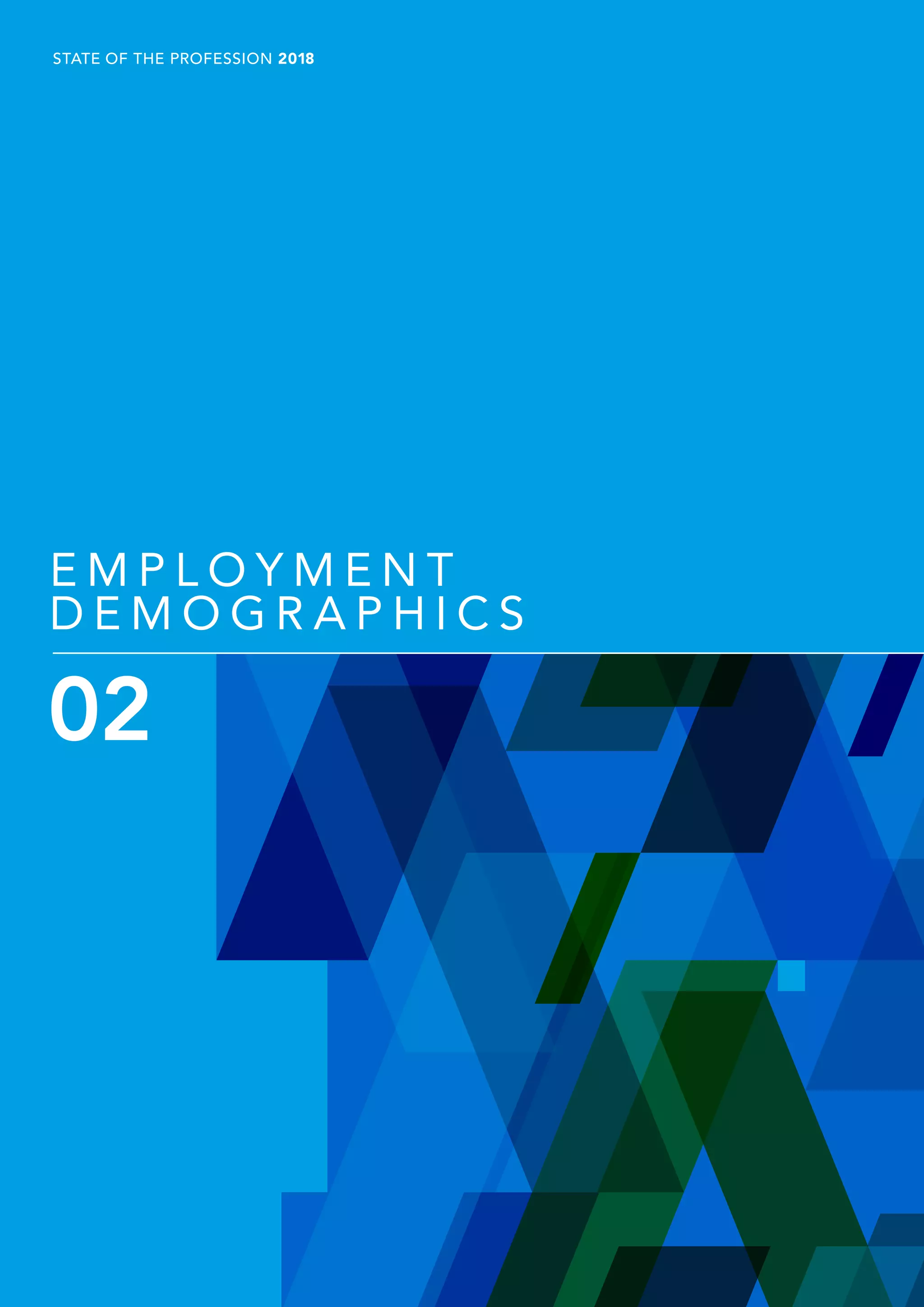 STATE OF THE PROFESSION 2018

EMPLOYMENT DEMOGRAPHICS

02